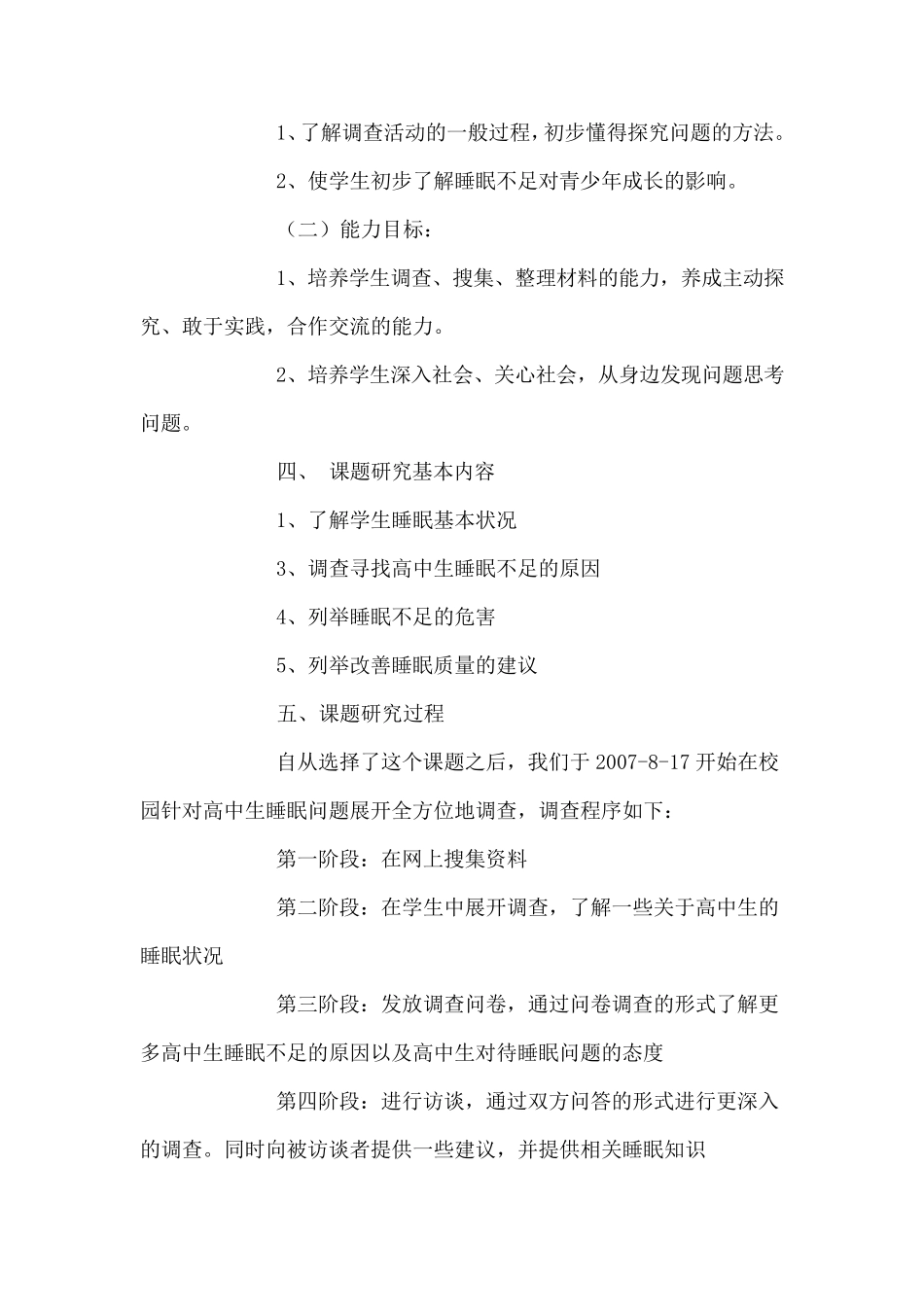 1、了解调查活动的一般过程，初步懂得探究问题的方法。

2、使学生初步了解睡眠不足对青少年成长的影响。

（二）能力目标：

1、培养学生调查、搜集、整理材料的能力，养成主动探究、敢于实践，合作交流的能力。

2、培养学生深入社会、关心社会，从身边发现问题思考问题。

四、 课题研究基本内容

1、了解学生睡眠基本状况

3、调查寻找高中生睡眠不足的原因

4、列举睡眠不足的危害

5、列举改善睡眠质量的建议

五、课题研究过程

自从选择了这个课题之后，我们于 2007-8-17 开始在校园针对高中生睡眠问题展开全方位地调查，调查程序如下：

第一阶段：在网上搜集资料

第二阶段：在学生中展开调查，了解一些关于高中生的睡眠状况

第三阶段：发放调查问卷，通过问卷调查的形式了解更多高中生睡眠不足的原因以及高中生对待睡眠问题的态度

第四阶段：进行访谈，通过双方问答的形式进行更深入的调查。同时向被访谈者提供一些建议，并提供相关睡眠知识